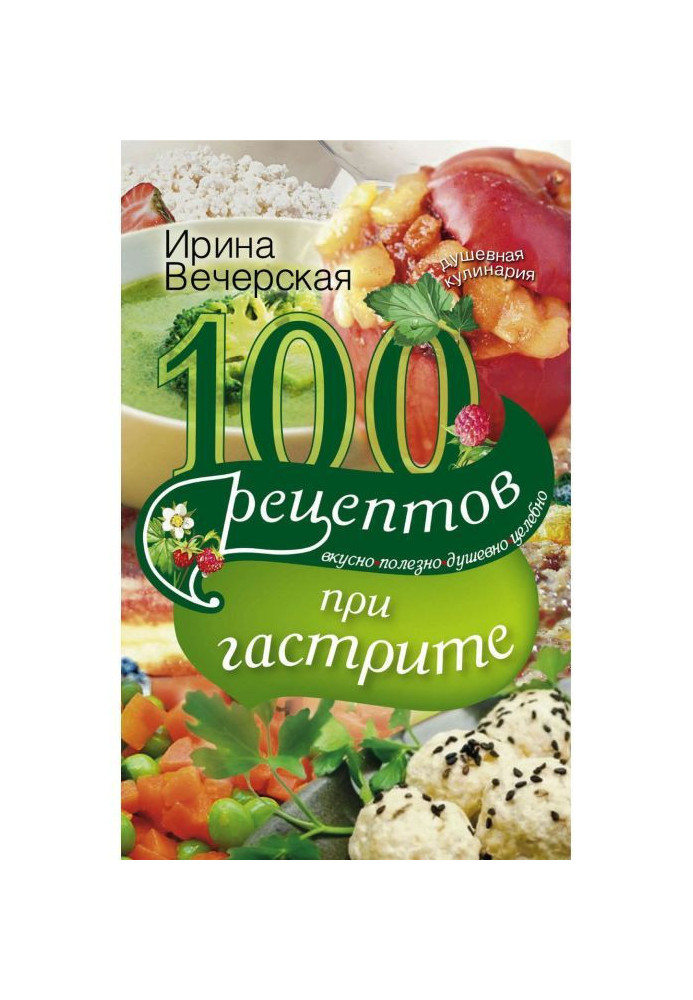 Ирина Вечерская

душевная кулинария

100 рецептов

вкусно·полезно·душевно·целебно

при гастрите